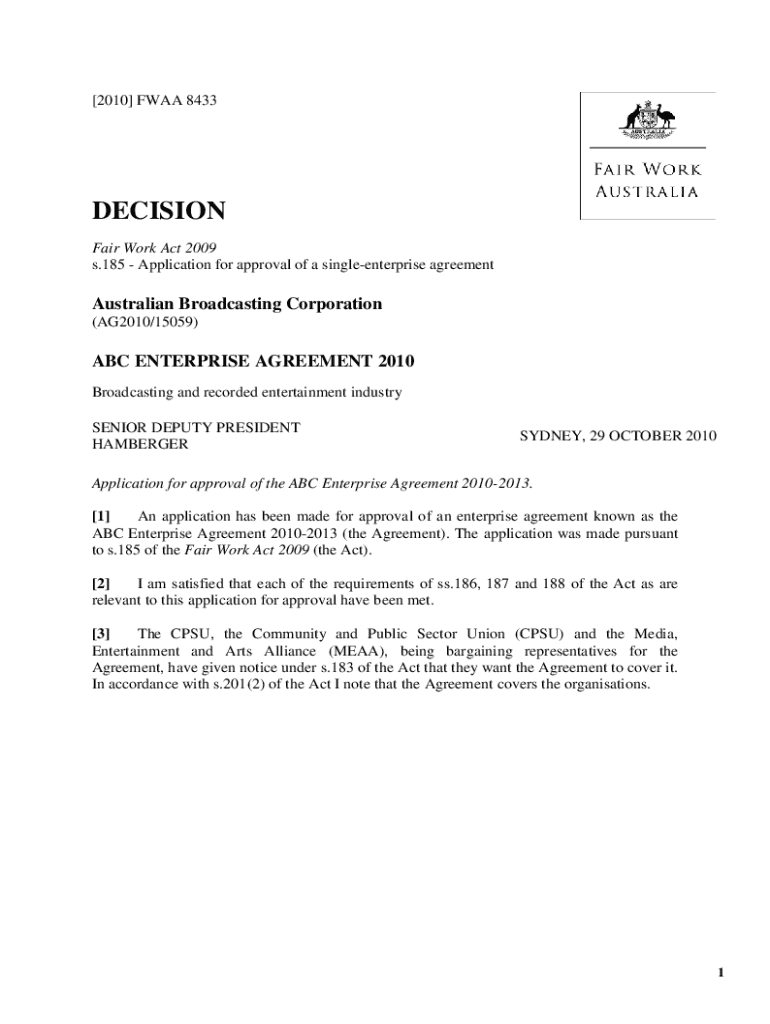 [2010] FWAA 8433

FAIR WORK
AUSTRALIA

DECISION

Fair Work Act 2009
s.185 - Application for approval of a single-enterprise agreement

Australian Broadcasting Corporation
(AG2010/15059)

ABC ENTERPRISE AGREEMENT 2010

Broadcasting and recorded entertainment industry

SENIOR DEPUTY PRESIDENT HAMBERGER

SYDNEY, 29 OCTOBER 2010

Application for approval of the ABC Enterprise Agreement 2010-2013.

[1] An application has been made for approval of an enterprise agreement known as the ABC Enterprise Agreement 2010-2013 (the Agreement). The application was made pursuant to s.185 of the Fair Work Act 2009 (the Act).

[2] I am satisfied that each of the requirements of ss.186, 187 and 188 of the Act as are relevant to this application for approval have been met.

[3] The CPSU, the Community and Public Sector Union (CPSU) and the Media, Entertainment and Arts Alliance (MEAA), being bargaining representatives for the Agreement, have given notice under s.183 of the Act that they want the Agreement to cover it. In accordance with s.201(2) of the Act I note that the Agreement covers the organisations.

1